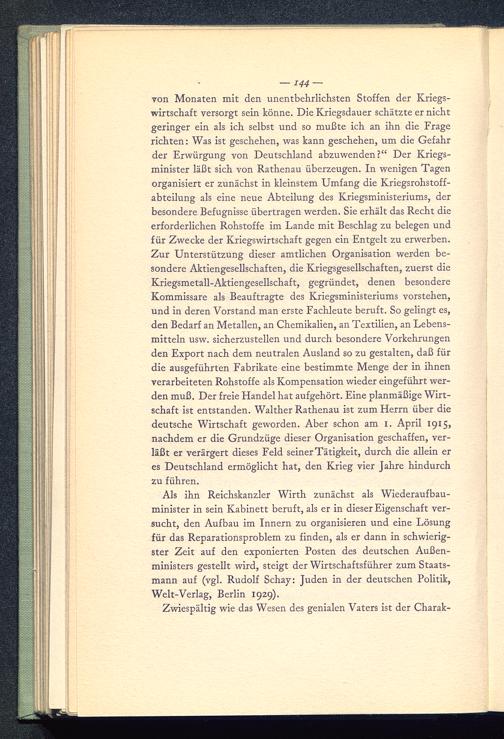 — 144 —

von Monaten mit den unentbehrlichsten Stoffen der Kriegswirtschaft versorgt sein könne. Die Kriegsdauer schätzte er nicht geringer ein als ich selbst und so mußte ich an ihn die Frage richten: Was ist geschehen, was kann geschehen, um die Gefahr der Erwürgung von Deutschland abzuwenden?“ Der Kriegsminister läßt sich von Rathenau überzeugen. In wenigen Tagen organisiert er zunächst in kleinstem Umfang die Kriegsrohstoffabteilung als eine neue Abteilung des Kriegsministeriums, der besondere Befugnisse übertragen werden. Sie erhält das Recht die erforderlichen Rohstoffe im Lande mit Beschlag zu belegen und für Zwecke der Kriegswirtschaft gegen ein Entgelt zu erwerben. Zur Unterstützung dieser amtlichen Organisation werden besondere Aktiengesellschaften, die Kriegsgesellschaften, zuerst die Kriegsmetall-Aktiengesellschaft, gegründet, denen besondere Kommissare als Beauftragte des Kriegsministeriums vorstehen, und in deren Vorstand man erste Fachleute beruft. So gelingt es, den Bedarf an Metallen, an Chemikalien, an Textilien, an Lebensmitteln usw. sicherzustellen und durch besondere Vorkehrungen den Export nach dem neutralen Ausland so zu gestalten, daß für die ausgeführten Fabrikate eine bestimmte Menge der in ihnen verarbeiteten Rohstoffe als Kompensation wieder eingeführt werden muß. Der freie Handel hat aufgehört. Eine planmäßige Wirtschaft ist entstanden. Walther Rathenau ist zum Herrn über die deutsche Wirtschaft geworden. Aber schon am 1. April 1915, nachdem er die Grundzüge dieser Organisation geschaffen, verläßt er verärgert dieses Feld seiner Tätigkeit, durch die allein er es Deutschland ermöglicht hat, den Krieg vier Jahre hindurch zu führen.

Als ihn Reichskanzler Wirth zunächst als Wiederaufbauminister in sein Kabinett beruft, als er in dieser Eigenschaft versucht, den Aufbau im Innern zu organisieren und eine Lösung für das Reparationsproblem zu finden, als er dann in schwierigster Zeit auf den exponierten Posten des deutschen Außenministers gestellt wird, steigt der Wirtschaftsführer zum Staatsmann auf (vgl. Rudolf Schay: Juden in der deutschen Politik, Welt-Verlag, Berlin 1929).

Zwiespältig wie das Wesen des genialen Vaters ist der Charak-